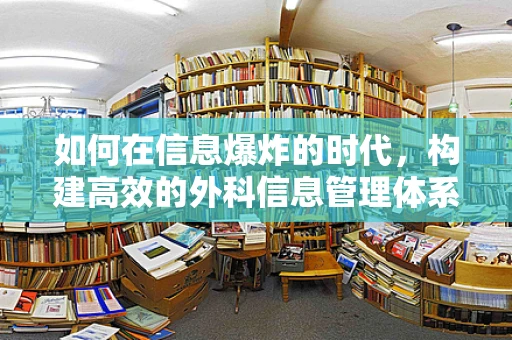 如何在信息爆炸的时代，构建高效的外科信息管理体系